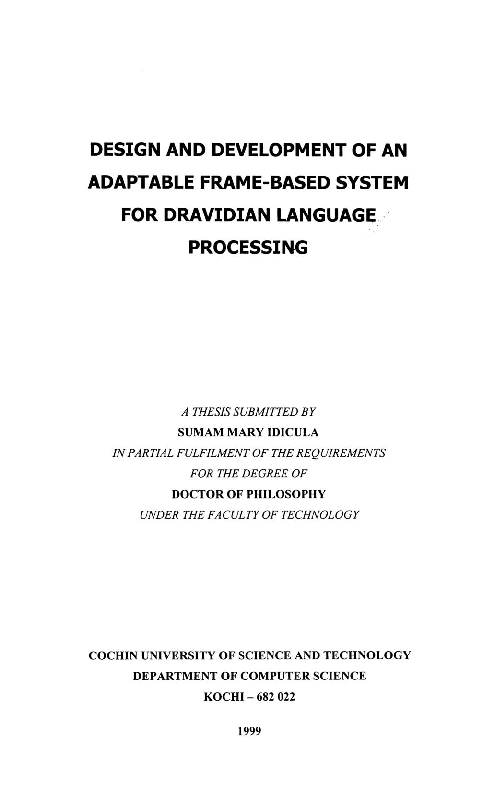 DESIGN AND DEVELOPMENT OF AN ADAPTABLE FRAME-BASED SYSTEM FOR DRAVIDIAN LANGUAGE PROCESSING

A THESIS SUBMITTED BY
SUMAM MARY IDICULA
IN PARTIAL FULFILMENT OF THE REQUIREMENTS
FOR THE DEGREE OF
DOCTOR OF PHILOSOPHY
UNDER THE FACULTY OF TECHNOLOGY

COCHIN UNIVERSITY OF SCIENCE AND TECHNOLOGY
DEPARTMENT OF COMPUTER SCIENCE
KOCHI – 682 022

1999